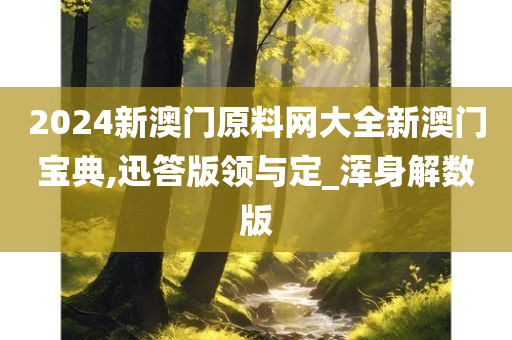 2024新澳门原料网大全新澳门宝典,迅答版领与定_浑身解数版